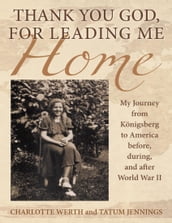 THANK YOU GOD, FOR LEADING ME
Home

My Journey from Königsberg to America before, during, and after World War II

CHARLOTTE WERTH and TATUM JENNINGS